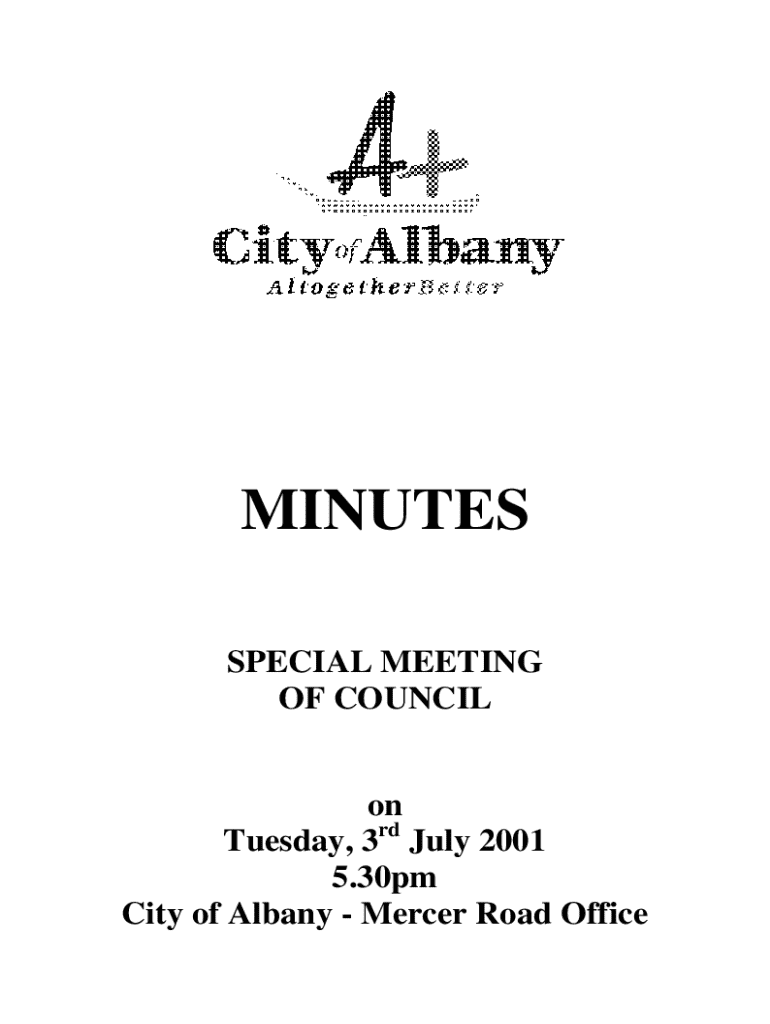 A+

City of Albany
AltogetherBetter

MINUTES

SPECIAL MEETING
OF COUNCIL

on
Tuesday, 3rd July 2001
5.30pm
City of Albany - Mercer Road Office